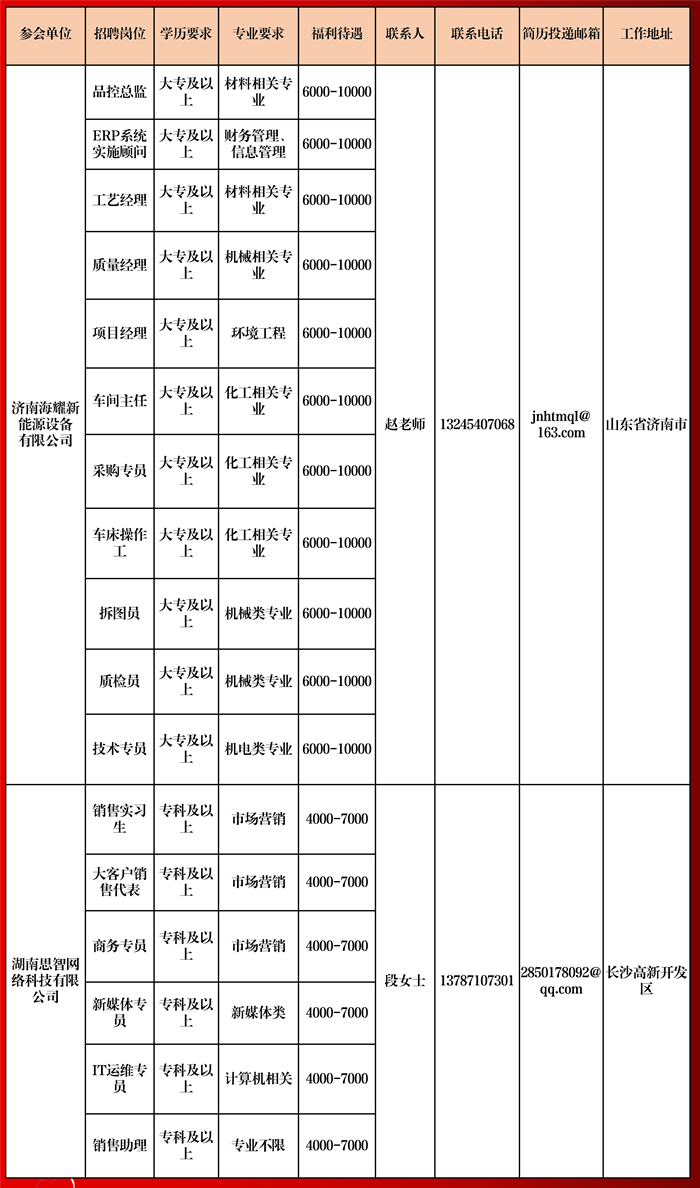 | 参会单位 | 招聘岗位 | 学历要求 | 专业要求 | 福利待遇 | 联系人 | 联系电话 | 简历投递邮箱 | 工作地址 |
|---|---|---|---|---|---|---|---|---|
| 济南海耀新能源设备有限公司 | 品控总监 | 大专及以上 | 材料相关专业 | 6000-10000 | 赵老师 | 13245407068 | jnhtmql@163.com | 山东省济南市 |
| | ERP系统实施顾问 | 大专及以上 | 财务管理、信息管理 | 6000-10000 | | | | |
| | 工艺经理 | 大专及以上 | 材料相关专业 | 6000-10000 | | | | |
| | 质量经理 | 大专及以上 | 机械相关专业 | 6000-10000 | | | | |
| | 项目经理 | 大专及以上 | 环境工程 | 6000-10000 | | | | |
| | 车间主任 | 大专及以上 | 化工相关专业 | 6000-10000 | | | | |
| | 采购专员 | 大专及以上 | 化工相关专业 | 6000-10000 | | | | |
| | 车床操作工 | 大专及以上 | 化工相关专业 | 6000-10000 | | | | |
| | 拆图员 | 大专及以上 | 机械类专业 | 6000-10000 | | | | |
| | 质检员 | 大专及以上 | 机械类专业 | 6000-10000 | | | | |
| | 技术专员 | 大专及以上 | 机电类专业 | 6000-10000 | | | | |
| 湖南思智网络科技有限公司 | 销售实习生 | 专科及以上 | 市场营销 | 4000-7000 | 段女士 | 13787107301 | 2850178092@qq.com | 长沙高新开发区 |
| | 大客户销售代表 | 专科及以上 | 市场营销 | 4000-7000 | | | | |
| | 商务专员 | 专科及以上 | 市场营销 | 4000-7000 | | | | |
| | 新媒体专员 | 专科及以上 | 新媒体类 | 4000-7000 | | | | |
| | IT运维专员 | 专科及以上 | 计算机相关 | 4000-7000 | | | | |
| | 销售助理 | 专科及以上 | 专业不限 | 4000-7000 | | | | |